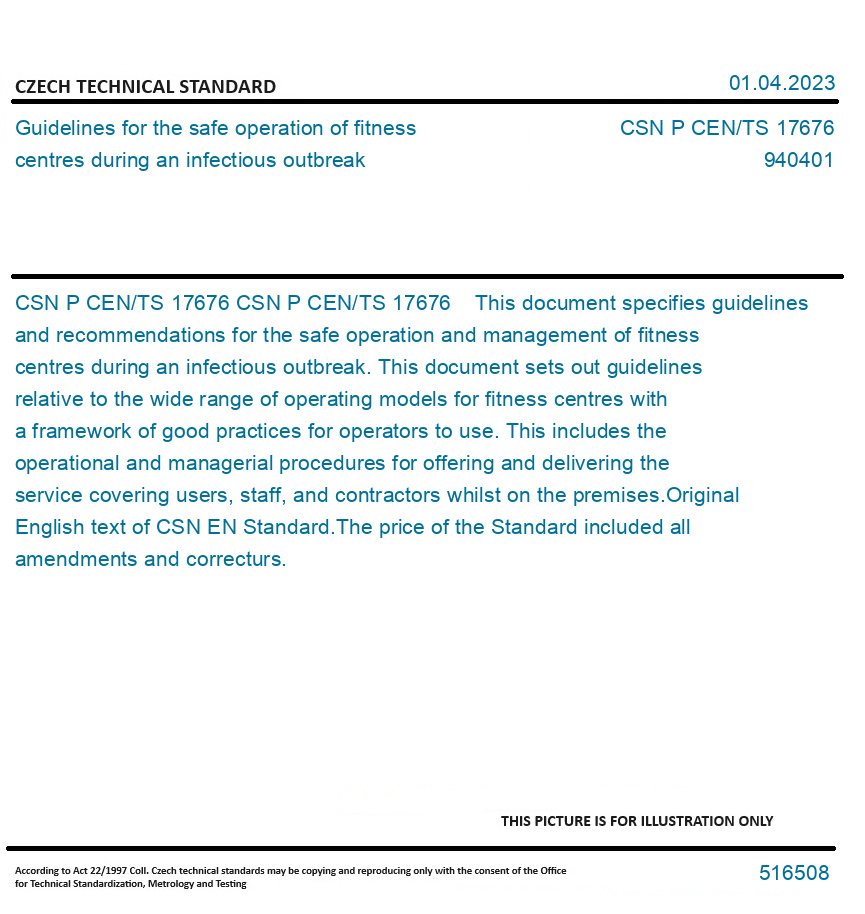 CZECH TECHNICAL STANDARD

01.04.2023

Guidelines for the safe operation of fitness centres during an infectious outbreak

CSN P CEN/TS 17676
940401

CSN P CEN/TS 17676 CSN P CEN/TS 17676 This document specifies guidelines and recommendations for the safe operation and management of fitness centres during an infectious outbreak. This document sets out guidelines relative to the wide range of operating models for fitness centres with a framework of good practices for operators to use. This includes the operational and managerial procedures for offering and delivering the service covering users, staff, and contractors whilst on the premises.Original English text of CSN EN Standard.The price of the Standard included all amendments and correcturs.

THIS PICTURE IS FOR ILLUSTRATION ONLY

According to Act 22/1997 Coll. Czech technical standards may be copying and reproducing only with the consent of the Office for Technical Standardization, Metrology and Testing

516508